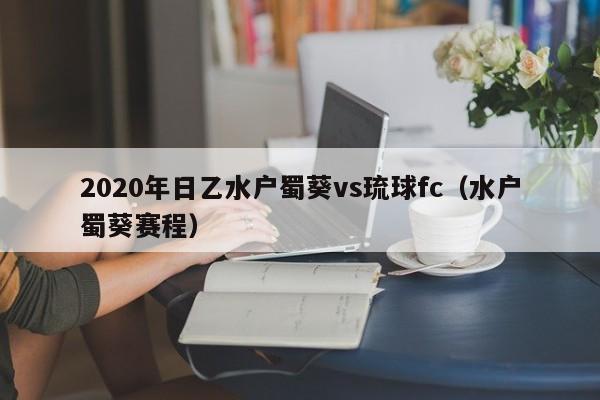 2020年日乙水户蜀葵vs琉球fc（水户蜀葵赛程）